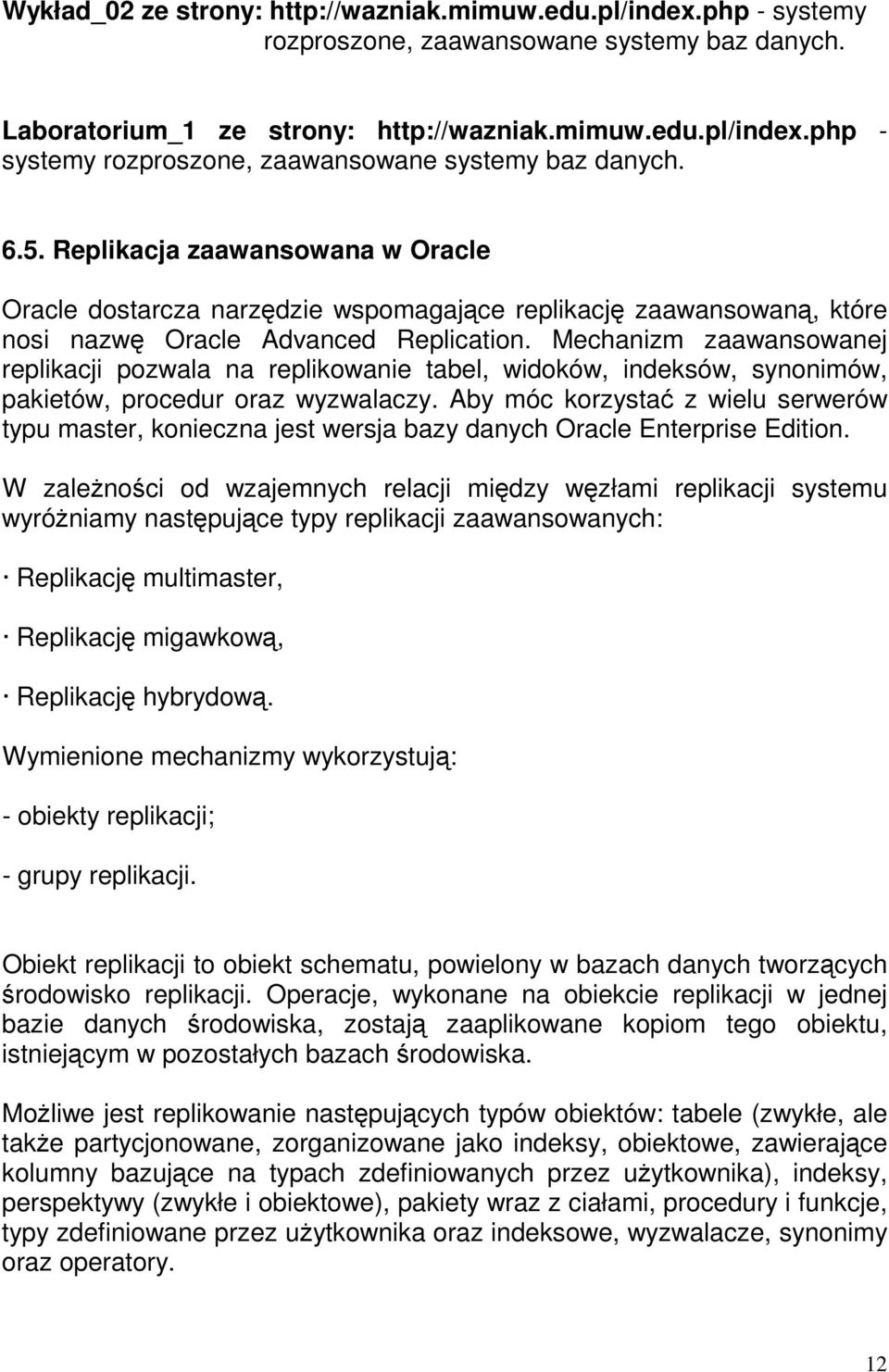 Wykład_02 ze strony: http://wazniak.mimuw.edu.pl/index.php - systemy rozproszone, zaawansowane systemy baz danych.

Laboratorium_1 ze strony: http://wazniak.mimuw.edu.pl/index.php - systemy rozproszone, zaawansowane systemy baz danych.

6.5. Replikacja zaawansowana w Oracle

Oracle dostarcza narzędzie wspomagające replikację zaawansowaną, które nosi nazwę Oracle Advanced Replication. Mechanizm zaawansowanej replikacji pozwala na replikowanie tabel, widoków, indeksów, synonimów, pakietów, procedur oraz wyzwalaczy. Aby móc korzystać z wielu serwerów typu master, konieczna jest wersja bazy danych Oracle Enterprise Edition.

W zależności od wzajemnych relacji między węzłami replikacji systemu wyróżniamy następujące typy replikacji zaawansowanych:

· Replikację multimaster,

· Replikację migawkową,

· Replikację hybrydową.

Wymienione mechanizmy wykorzystują:

- obiekty replikacji;

- grupy replikacji.

Obiekt replikacji to obiekt schematu, powielony w bazach danych tworzących środowisko replikacji. Operacje, wykonane na obiekcie replikacji w jednej bazie danych środowiska, zostają zaaplikowane kopiom tego obiektu, istniejącym w pozostałych bazach środowiska.

Możliwe jest replikowanie następujących typów obiektów: tabele (zwykłe, ale także partycjonowane, zorganizowane jako indeksy, obiektowe, zawierające kolumny bazujące na typach zdefiniowanych przez użytkownika), indeksy, perspektywy (zwykłe i obiektowe), pakiety wraz z ciałami, procedury i funkcje, typy zdefiniowane przez użytkownika oraz indeksowe, wyzwalacze, synonimy oraz operatory.

12